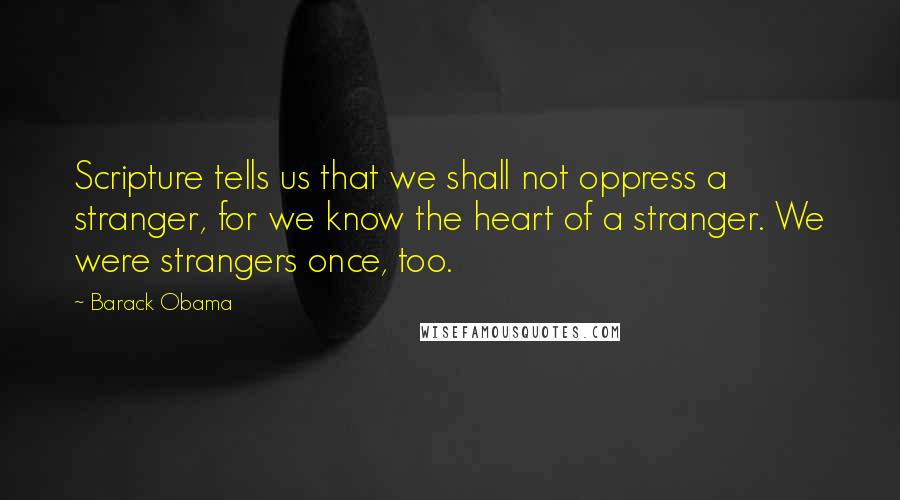 Scripture tells us that we shall not oppress a stranger, for we know the heart of a stranger. We were strangers once, too.

~ Barack Obama

WISEFAMOUSQUOTES.COM